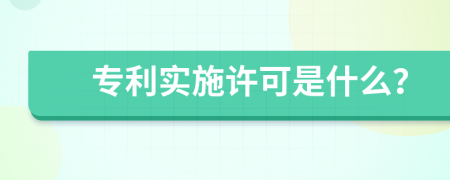 专利实施许可是什么?